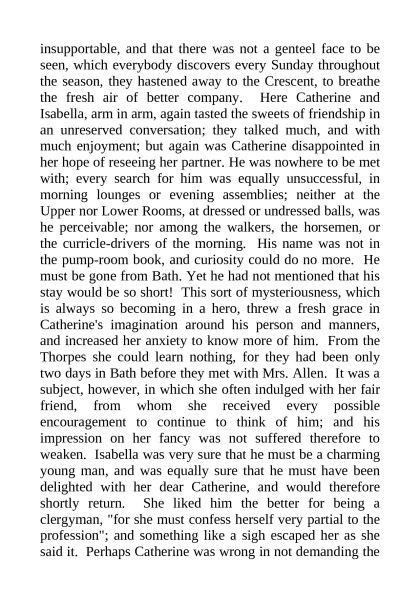 insupportable, and that there was not a genteel face to be seen, which everybody discovers every Sunday throughout the season, they hastened away to the Crescent, to breathe the fresh air of better company. Here Catherine and Isabella, arm in arm, again tasted the sweets of friendship in an unreserved conversation; they talked much, and with much enjoyment; but again was Catherine disappointed in her hope of reseeing her partner. He was nowhere to be met with; every search for him was equally unsuccessful, in morning lounges or evening assemblies; neither at the Upper nor Lower Rooms, at dressed or undressed balls, was he perceivable; nor among the walkers, the horsemen, or the curricle-drivers of the morning. His name was not in the pump-room book, and curiosity could do no more. He must be gone from Bath. Yet he had not mentioned that his stay would be so short! This sort of mysteriousness, which is always so becoming in a hero, threw a fresh grace in Catherine's imagination around his person and manners, and increased her anxiety to know more of him. From the Thorpes she could learn nothing, for they had been only two days in Bath before they met with Mrs. Allen. It was a subject, however, in which she often indulged with her fair friend, from whom she received every possible encouragement to continue to think of him; and his impression on her fancy was not suffered therefore to weaken. Isabella was very sure that he must be a charming young man, and was equally sure that he must have been delighted with her dear Catherine, and would therefore shortly return. She liked him the better for being a clergyman, "for she must confess herself very partial to the profession"; and something like a sigh escaped her as she said it. Perhaps Catherine was wrong in not demanding the